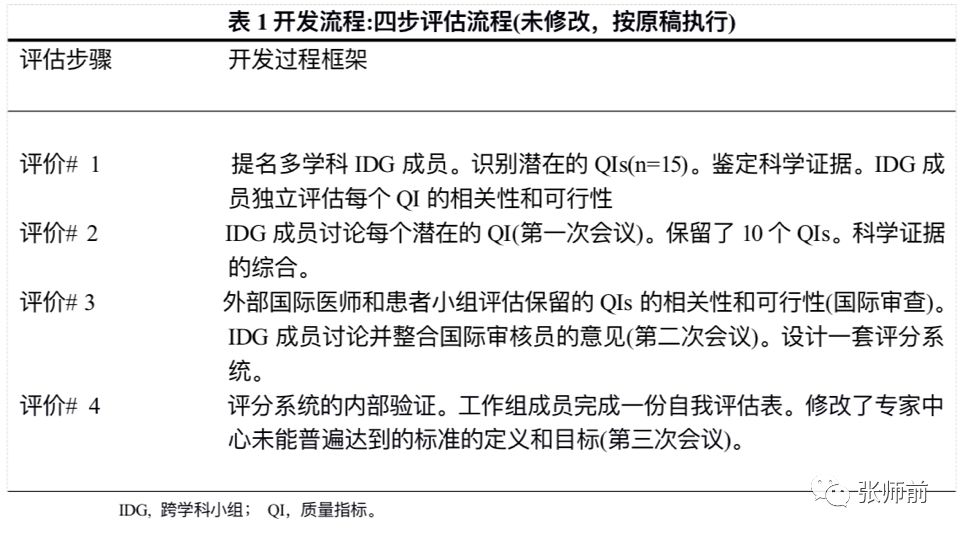 表 1 开发流程:四步评估流程(未修改，按原稿执行)

| 评估步骤 | 开发过程框架 |
|---|---|
| 评价# 1 | 提名多学科 IDG 成员。识别潜在的 QIs(n=15)。鉴定科学证据。IDG 成员独立评估每个 QI 的相关性和可行性 |
| 评价# 2 | IDG 成员讨论每个潜在的 QI(第一次会议)。保留了 10 个 QIs。科学证据的综合。 |
| 评价# 3 | 外部国际医师和患者小组评估保留的 QIs 的相关性和可行性(国际审查)。IDG 成员讨论并整合国际审核员的意见(第二次会议)。设计一套评分系统。 |
| 评价# 4 | 评分系统的内部验证。工作组成员完成一份自我评估表。修改了专家中心未能普遍达到的标准的定义和目标(第三次会议)。 |

IDG，跨学科小组； QI，质量指标。

张师前